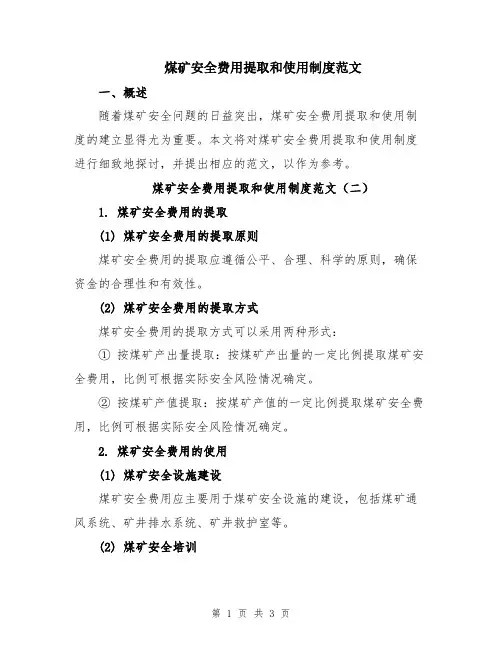 煤矿安全费用提取和使用制度范文

一、概述

随着煤矿安全问题的日益突出，煤矿安全费用提取和使用制度的建立显得尤为重要。本文将对煤矿安全费用提取和使用制度进行细致地探讨，并提出相应的范文，以作为参考。

煤矿安全费用提取和使用制度范文（二）

1. 煤矿安全费用的提取

(1) 煤矿安全费用的提取原则

煤矿安全费用的提取应遵循公平、合理、科学的原则，确保资金的合理性和有效性。

(2) 煤矿安全费用的提取方式

煤矿安全费用的提取方式可以采用两种形式：

① 按煤矿产出量提取：按煤矿产出量的一定比例提取煤矿安全费用，比例可根据实际安全风险情况确定。

② 按煤矿产值提取：按煤矿产值的一定比例提取煤矿安全费用，比例可根据实际安全风险情况确定。

2. 煤矿安全费用的使用

(1) 煤矿安全设施建设

煤矿安全费用应主要用于煤矿安全设施的建设，包括煤矿通风系统、矿井排水系统、矿井救护室等。

(2) 煤矿安全培训

第 1 页 共 3 页